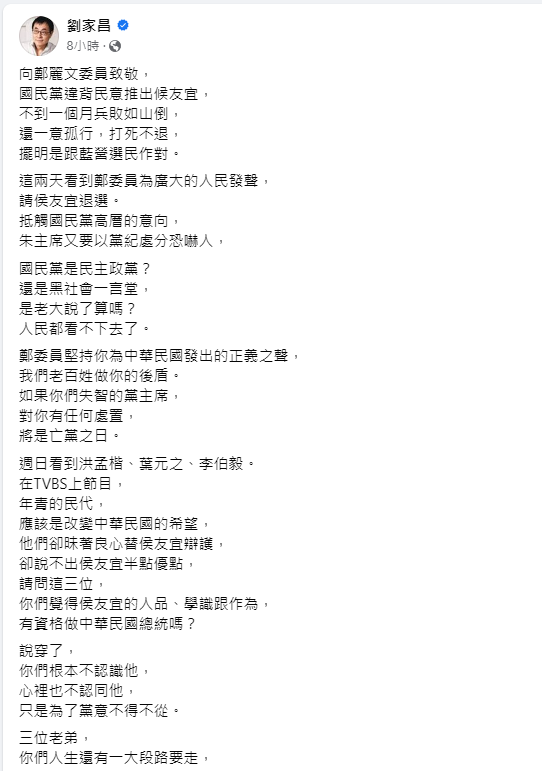 劉家昌
8小時 ·

向鄭麗文委員致敬，
國民黨違背民意推出侯友宜，
不到一個月兵敗如山倒，
還一意孤行，打死不退，
擺明是跟藍營選民作對。

這兩天看到鄭委員為廣大的人民發聲，
請侯友宜退選。
抵觸國民黨高層的意向，
朱主席又要以黨紀處分恐嚇人，

國民黨是民主政黨？
還是黑社會一言堂，
是老大說了算嗎？
人民都看不下去了。

鄭委員堅持你為中華民國發出的正義之聲，
我們老百姓做你的後盾。
如果你們失智的黨主席，
對你有任何處置，
將是亡黨之日。

週日看到洪孟楷、葉元之、李伯毅。
在TVBS上節目，
年青的民代，
應該是改變中華民國的希望，
他們卻昧著良心替侯友宜辯護，
卻說不出侯友宜半點優點，
請問這三位，
你們覺得侯友宜的人品、學識跟作為，
有資格做中華民國總統嗎？

說穿了，
你們根本不認識他，
心裡也不認同他，
只是為了黨意不得不從。

三位老弟，
你們人生還有一大段路要走，